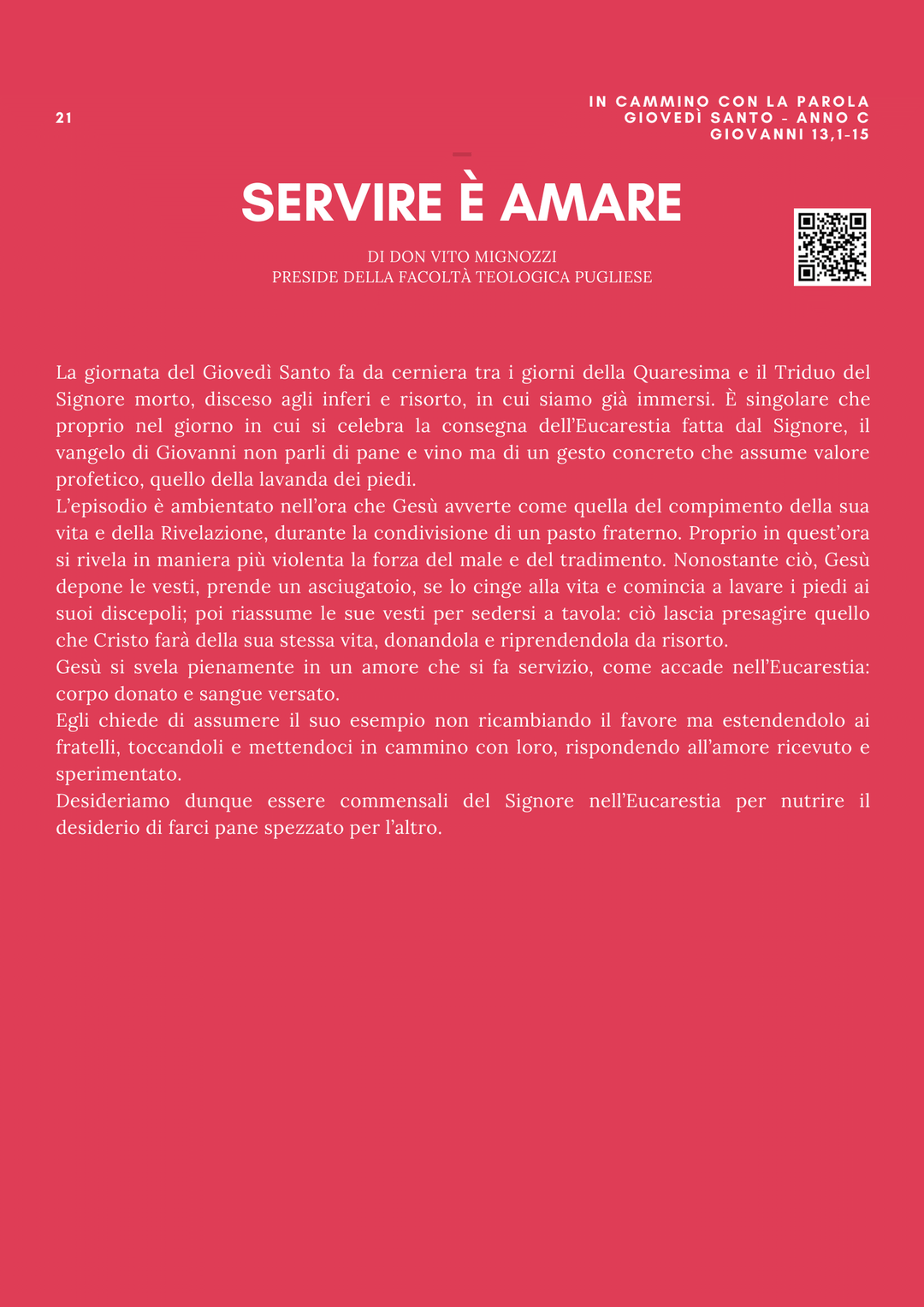 21

IN CAMMINO CON LA PAROLA
GIOVEDÌ SANTO - ANNO C
GIOVANNI 13,1-15

SERVIRE È AMARE

DI DON VITO MIGNOZZI
PRESIDE DELLA FACOLTÀ TEOLOGICA PUGLIESE

La giornata del Giovedì Santo fa da cerniera tra i giorni della Quaresima e il Triduo del Signore morto, disceso agli inferi e risorto, in cui siamo già immersi. È singolare che proprio nel giorno in cui si celebra la consegna dell'Eucarestia fatta dal Signore, il vangelo di Giovanni non parli di pane e vino ma di un gesto concreto che assume valore profetico, quello della lavanda dei piedi.
L'episodio è ambientato nell'ora che Gesù avverte come quella del compimento della sua vita e della Rivelazione, durante la condivisione di un pasto fraterno. Proprio in quest'ora si rivela in maniera più violenta la forza del male e del tradimento. Nonostante ciò, Gesù depone le vesti, prende un asciugatoio, se lo cinge alla vita e comincia a lavare i piedi ai suoi discepoli; poi riassume le sue vesti per sedersi a tavola: ciò lascia presagire quello che Cristo farà della sua stessa vita, donandola e riprendendola da risorto.
Gesù si svela pienamente in un amore che si fa servizio, come accade nell'Eucarestia: corpo donato e sangue versato.
Egli chiede di assumere il suo esempio non ricambiando il favore ma estendendolo ai fratelli, toccandoli e mettendoci in cammino con loro, rispondendo all'amore ricevuto e sperimentato.
Desideriamo dunque essere commensali del Signore nell'Eucarestia per nutrire il desiderio di farci pane spezzato per l'altro.